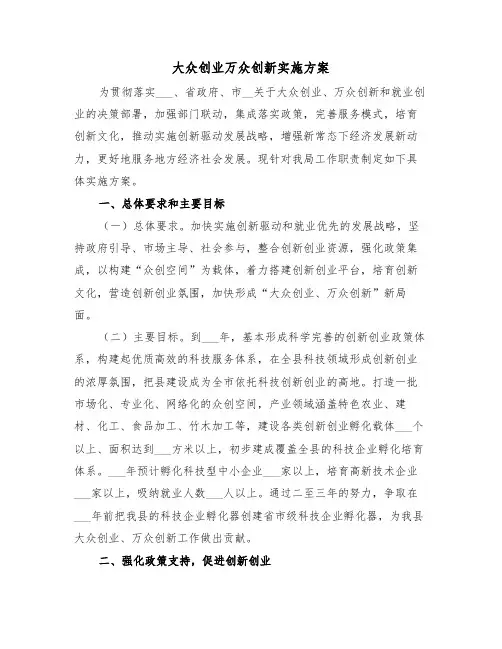 大众创业万众创新实施方案

为贯彻落实___、省政府、市__关于大众创业、万众创新和就业创业的决策部署，加强部门联动，集成落实政策，完善服务模式，培育创新文化，推动实施创新驱动发展战略，增强新常态下经济发展新动力，更好地服务地方经济社会发展。现针对我局工作职责制定如下具体实施方案。

一、总体要求和主要目标

（一）总体要求。加快实施创新驱动和就业优先的发展战略，坚持政府引导、市场主导、社会参与，整合创新创业资源，强化政策集成，以构建“众创空间”为载体，着力搭建创新创业平台，培育创新文化，营造创新创业氛围，加快形成“大众创业、万众创新”新局面。

（二）主要目标。到___年，基本形成科学完善的创新创业政策体系，构建起优质高效的科技服务体系，在全县科技领域形成创新创业的浓厚氛围，把县建设成为全市依托科技创新创业的高地。打造一批市场化、专业化、网络化的众创空间，产业领域涵盖特色农业、建材、化工、食品加工、竹木加工等，建设各类创新创业孵化载体___个以上、面积达到___方米以上，初步建成覆盖全县的科技企业孵化培育体系。___年预计孵化科技型中小企业___家以上，培育高新技术企业___家以上，吸纳就业人数___人以上。通过二至三年的努力，争取在___年前把我县的科技企业孵化器创建省市级科技企业孵化器，为我县大众创业、万众创新工作做出贡献。

二、强化政策支持，促进创新创业